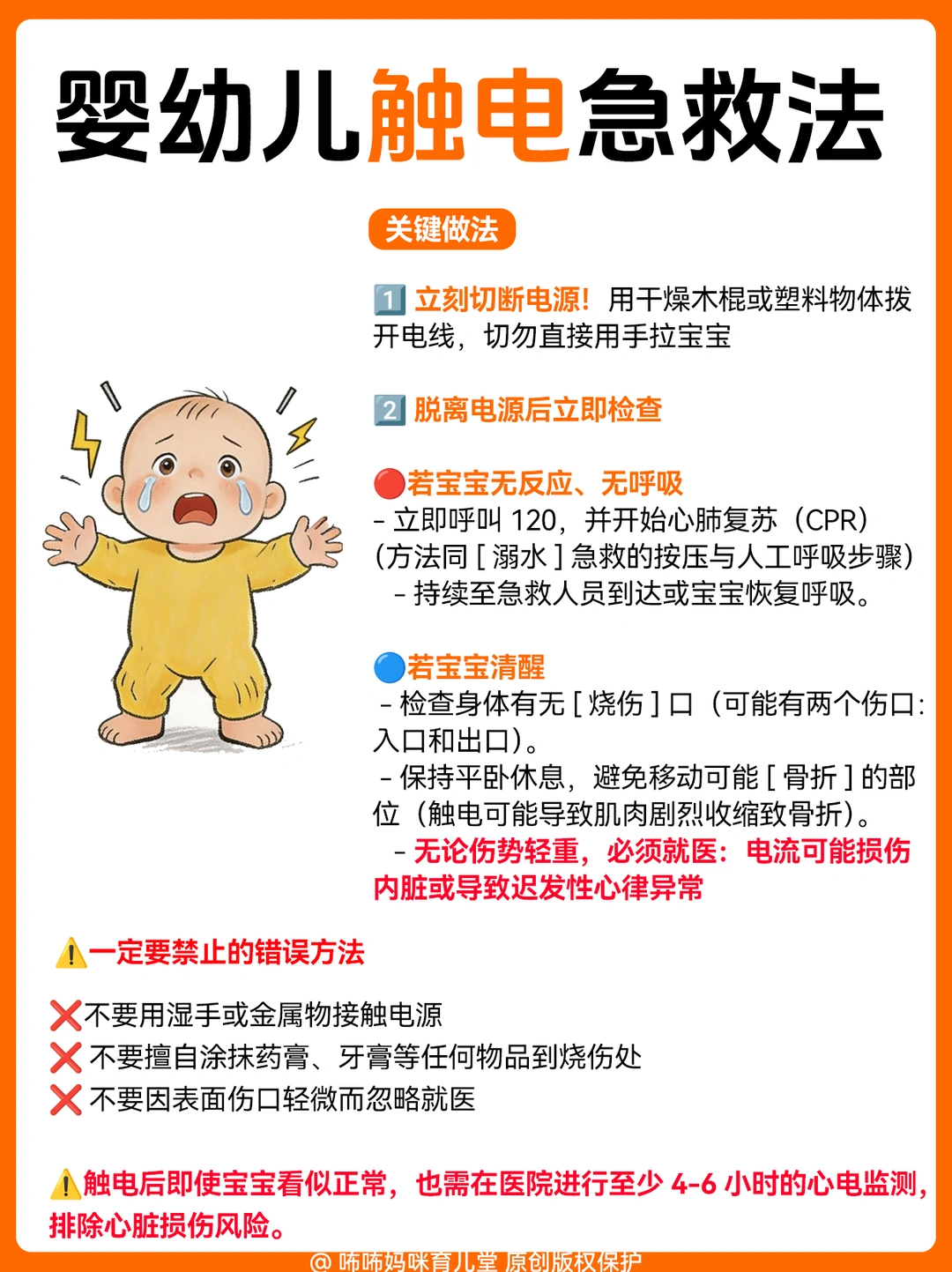 婴幼儿触电急救法

关键做法

1️⃣ 立刻切断电源！用干燥木棍或塑料物体拨开电线，切勿直接用手拉宝宝

2️⃣ 脱离电源后立即检查

🔴若宝宝无反应、无呼吸
- 立即呼叫 120，并开始心肺复苏（CPR）（方法同 [ 溺水 ] 急救的按压与人工呼吸步骤）
- 持续至急救人员到达或宝宝恢复呼吸。

🔵若宝宝清醒
- 检查身体有无 [ 烧伤 ] 口（可能有两个伤口：入口和出口）。
- 保持平卧休息，避免移动可能 [ 骨折 ] 的部位（触电可能导致肌肉剧烈收缩致骨折）。
- 无论伤势轻重，必须就医：电流可能损伤内脏或导致迟发性心律异常

⚠️一定要禁止的错误方法

❌不要用湿手或金属物接触电源
❌ 不要擅自涂抹药膏、牙膏等任何物品到烧伤处
❌ 不要因表面伤口轻微而忽略就医

⚠️触电后即使宝宝看似正常，也需在医院进行至少 4-6 小时的心电监测，排除心脏损伤风险。

@ 咘咘妈咪育儿堂 原创版权保护